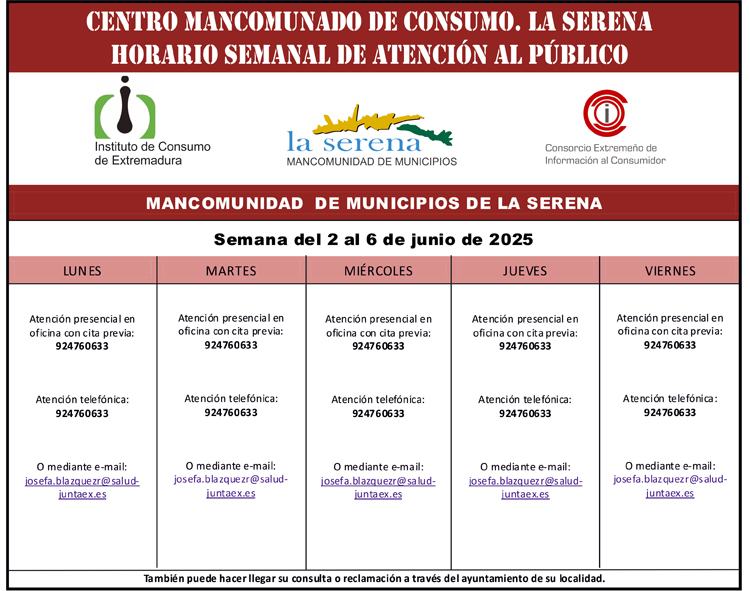 CENTRO MANCOMUNADO DE CONSUMO. LA SERENA
HORARIO SEMANAL DE ATENCIÓN AL PÚBLICO

Instituto de Consumo de Extremadura

la serena
MANCOMUNIDAD DE MUNICIPIOS

Consorcio Extremeño de Información al Consumidor

MANCOMUNIDAD DE MUNICIPIOS DE LA SERENA

Semana del 2 al 6 de junio de 2025

| LUNES | MARTES | MIÉRCOLES | JUEVES | VIERNES |
|---|---|---|---|---|
| Atención presencial en oficina con cita previa: 924760633 | Atención presencial en oficina con cita previa: 924760633 | Atención presencial en oficina con cita previa: 924760633 | Atención presencial en oficina con cita previa: 924760633 | Atención presencial en oficina con cita previa: 924760633 |
| Atención telefónica: 924760633 | Atención telefónica: 924760633 | Atención telefónica: 924760633 | Atención telefónica: 924760633 | Atención telefónica: 924760633 |
| O mediante e-mail: josefa.blazquezr@salud-juntaex.es | O mediante e-mail: josefa.blazquezr@salud-juntaex.es | O mediante e-mail: josefa.blazquezr@salud-juntaex.es | O mediante e-mail: josefa.blazquezr@salud-juntaex.es | O mediante e-mail: josefa.blazquezr@salud-juntaex.es |

También puede hacer llegar su consulta o reclamación a través del ayuntamiento de su localidad.